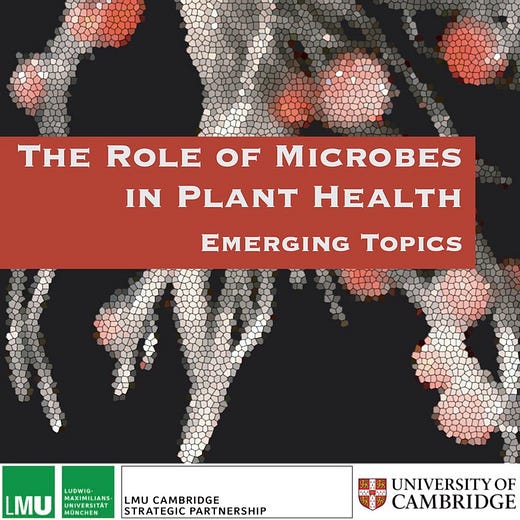 THE ROLE OF MICROBES IN PLANT HEALTH

EMERGING TOPICS

LMU

LUDWIG-
MAXIMILIANS-
UNIVERSITÄT
MÜNCHEN

LMU CAMBRIDGE
STRATEGIC PARTNERSHIP

UNIVERSITY OF
CAMBRIDGE